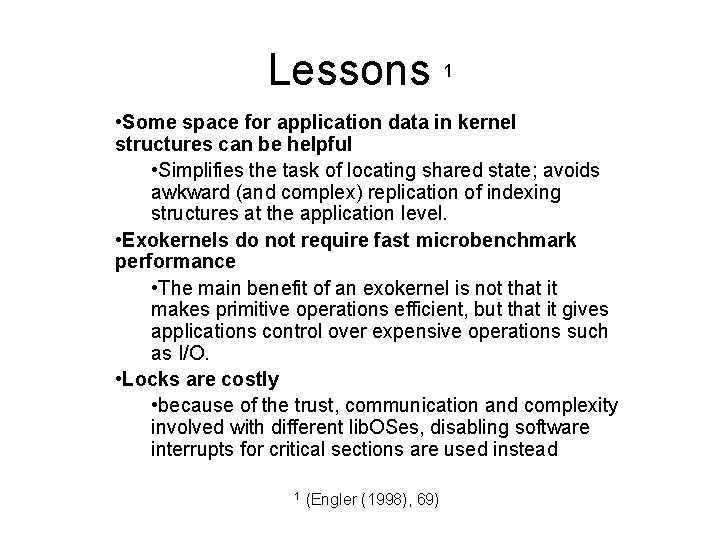 Lessons $^{1}$

• Some space for application data in kernel structures can be helpful

• Simplifies the task of locating shared state; avoids awkward (and complex) replication of indexing structures at the application level.

• Exokernels do not require fast microbenchmark performance

• The main benefit of an exokernel is not that it makes primitive operations efficient, but that it gives applications control over expensive operations such as I/O.

• Locks are costly

• because of the trust, communication and complexity involved with different libOSes, disabling software interrupts for critical sections are used instead

$^{1}$ (Engler (1998), 69)